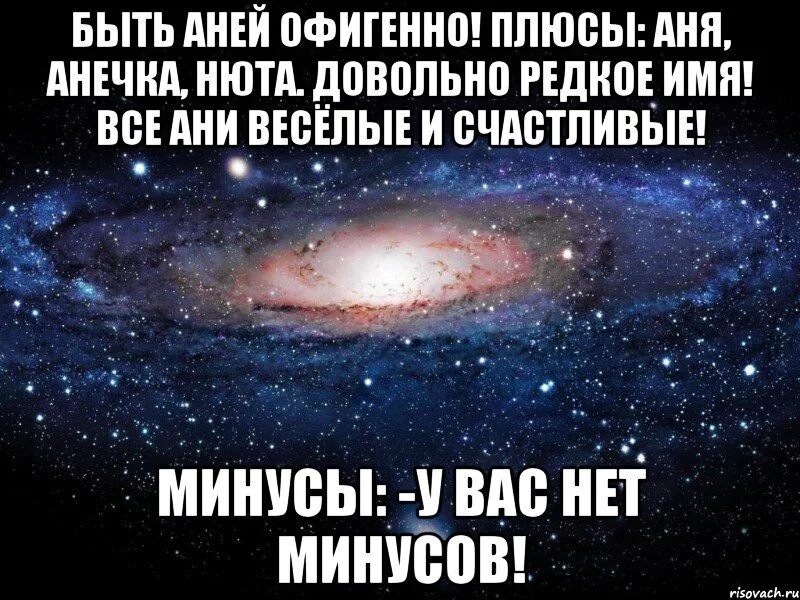 БЫТЬ АНЕЙ ОФИГЕННО! ПЛЮСЫ: АНЯ, АНЕЧКА, НЮТА. ДОВОЛЬНО РЕДКОЕ ИМЯ! ВСЕ АНИ ВЕСЁЛЫЕ И СЧАСТЛИВЫЕ!

МИНУСЫ: -У ВАС НЕТ МИНУСОВ!

risovach.ru